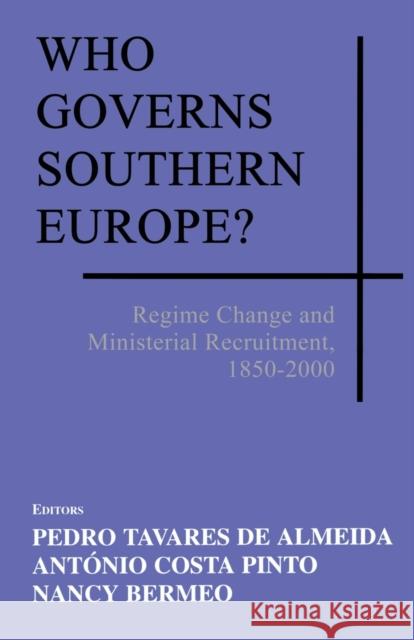 WHO GOVERNS SOUTHERN EUROPE?

Regime Change and Ministerial Recruitment, 1850-2000

EDITORS
PEDRO TAVARES DE ALMEIDA
ANTÓNIO COSTA PINTO
NANCY BERMEO